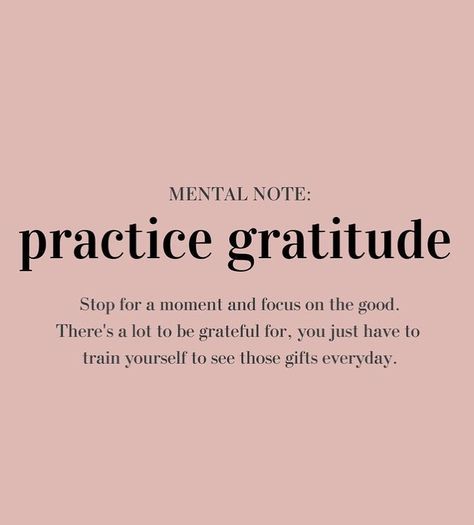 MENTAL NOTE:

practice gratitude

Stop for a moment and focus on the good. There's a lot to be grateful for, you just have to train yourself to see those gifts everyday.